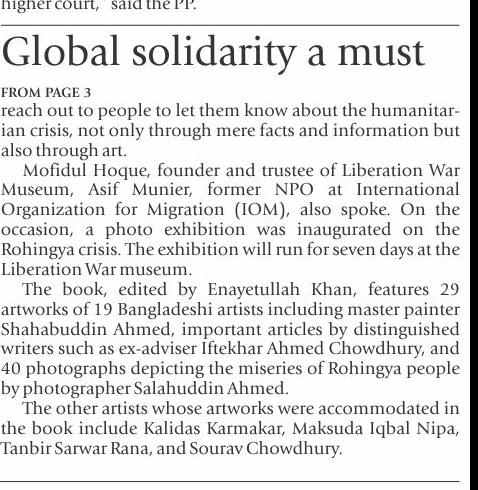 higher court," said the PP.

Global solidarity a must

FROM PAGE 3
reach out to people to let them know about the humanitarian crisis, not only through mere facts and information but also through art.

Mofidul Hoque, founder and trustee of Liberation War Museum, Asif Munier, former NPO at International Organization for Migration (IOM), also spoke. On the occasion, a photo exhibition was inaugurated on the Rohingya crisis. The exhibition will run for seven days at the Liberation War museum.

The book, edited by Enayetullah Khan, features 29 artworks of 19 Bangladeshi artists including master painter Shahabuddin Ahmed, important articles by distinguished writers such as ex-adviser Iftekhar Ahmed Chowdhury, and 40 photographs depicting the miseries of Rohingya people by photographer Salahuddin Ahmed.

The other artists whose artworks were accommodated in the book include Kalidas Karmakar, Maksuda Iqbal Nipa, Tanbir Sarwar Rana, and Sourav Chowdhury.